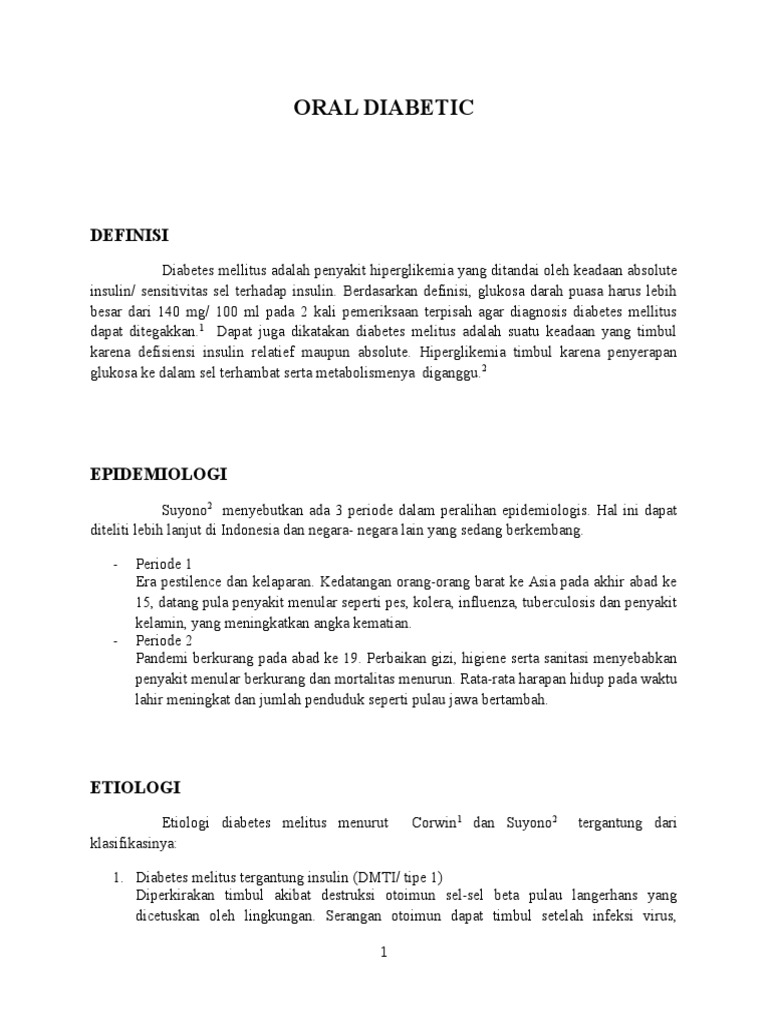 ORAL DIABETIC

DEFINISI

Diabetes mellitus adalah penyakit hiperglikemia yang ditandai oleh keadaan absolute insulin/ sensitivitas sel terhadap insulin. Berdasarkan definisi, glukosa darah puasa harus lebih besar dari 140 mg/ 100 ml pada 2 kali pemeriksaan terpisah agar diagnosis diabetes mellitus dapat ditegakkan.$^1$ Dapat juga dikatakan diabetes melitus adalah suatu keadaan yang timbul karena defisiensi insulin relatief maupun absolute. Hiperglikemia timbul karena penyerapan glukosa ke dalam sel terhambat serta metabolismenya diganggu.$^2$

EPIDEMIOLOGI

Suyono$^2$ menyebutkan ada 3 periode dalam peralihan epidemiologis. Hal ini dapat diteliti lebih lanjut di Indonesia dan negara- negara lain yang sedang berkembang.

- Periode 1
Era pestilence dan kelaparan. Kedatangan orang-orang barat ke Asia pada akhir abad ke 15, datang pula penyakit menular seperti pes, kolera, influenza, tuberculosis dan penyakit kelamin, yang meningkatkan angka kematian.
- Periode 2
Pandemi berkurang pada abad ke 19. Perbaikan gizi, higiene serta sanitasi menyebabkan penyakit menular berkurang dan mortalitas menurun. Rata-rata harapan hidup pada waktu lahir meningkat dan jumlah penduduk seperti pulau jawa bertambah.

ETIOLOGI

Etiologi diabetes melitus menurut Corwin$^1$ dan Suyono$^2$ tergantung dari klasifikasinya:

1. Diabetes melitus tergantung insulin (DMTI/ tipe 1)
Diperkirakan timbul akibat destruksi otoimun sel-sel beta pulau langerhans yang dicetuskan oleh lingkungan. Serangan otoimun dapat timbul setelah infeksi virus,

1